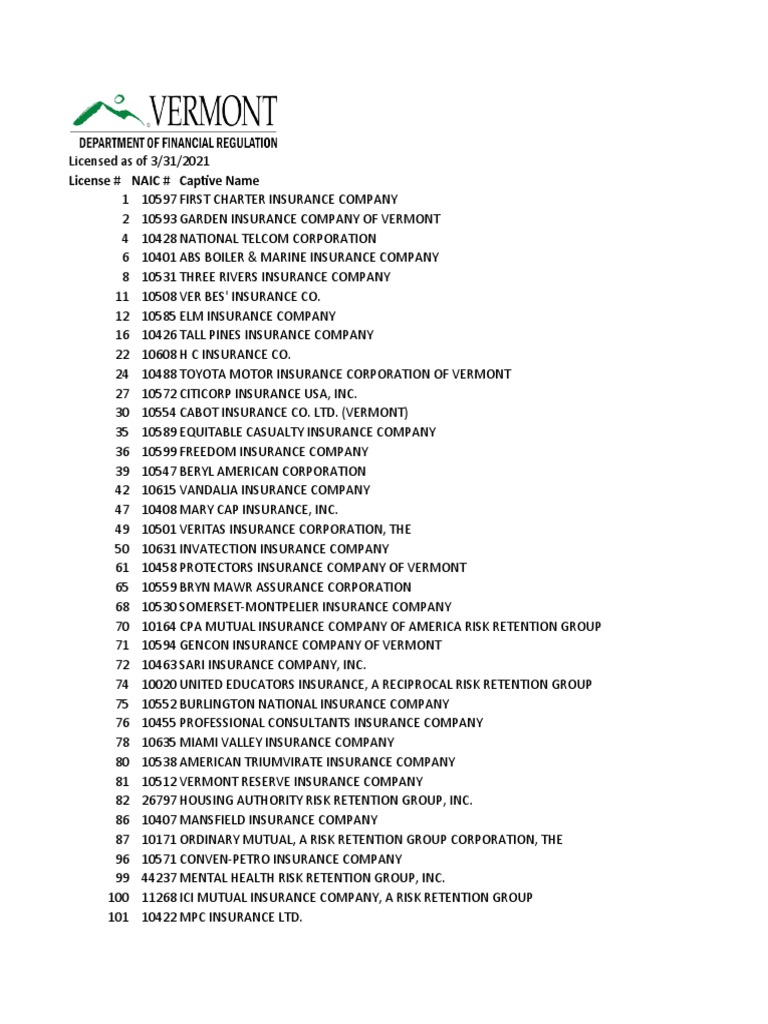 VERMONT
DEPARTMENT OF FINANCIAL REGULATION
Licensed as of 3/31/2021

| License # | NAIC # | Captive Name |
|---|---|---|
| 1 | 10597 | FIRST CHARTER INSURANCE COMPANY |
| 2 | 10593 | GARDEN INSURANCE COMPANY OF VERMONT |
| 4 | 10428 | NATIONAL TELCOM CORPORATION |
| 6 | 10401 | ABS BOILER & MARINE INSURANCE COMPANY |
| 8 | 10531 | THREE RIVERS INSURANCE COMPANY |
| 11 | 10508 | VER BES' INSURANCE CO. |
| 12 | 10585 | ELM INSURANCE COMPANY |
| 16 | 10426 | TALL PINES INSURANCE COMPANY |
| 22 | 10608 | H C INSURANCE CO. |
| 24 | 10488 | TOYOTA MOTOR INSURANCE CORPORATION OF VERMONT |
| 27 | 10572 | CITICORP INSURANCE USA, INC. |
| 30 | 10554 | CABOT INSURANCE CO. LTD. (VERMONT) |
| 35 | 10589 | EQUITABLE CASUALTY INSURANCE COMPANY |
| 36 | 10599 | FREEDOM INSURANCE COMPANY |
| 39 | 10547 | BERYL AMERICAN CORPORATION |
| 42 | 10615 | VANDALIA INSURANCE COMPANY |
| 47 | 10408 | MARY CAP INSURANCE, INC. |
| 49 | 10501 | VERITAS INSURANCE CORPORATION, THE |
| 50 | 10631 | INVATECTION INSURANCE COMPANY |
| 61 | 10458 | PROTECTORS INSURANCE COMPANY OF VERMONT |
| 65 | 10559 | BRYN MAWR ASSURANCE CORPORATION |
| 68 | 10530 | SOMERSET-MONTPELIER INSURANCE COMPANY |
| 70 | 10164 | CPA MUTUAL INSURANCE COMPANY OF AMERICA RISK RETENTION GROUP |
| 71 | 10594 | GENCON INSURANCE COMPANY OF VERMONT |
| 72 | 10463 | SARI INSURANCE COMPANY, INC. |
| 74 | 10020 | UNITED EDUCATORS INSURANCE, A RECIPROCAL RISK RETENTION GROUP |
| 75 | 10552 | BURLINGTON NATIONAL INSURANCE COMPANY |
| 76 | 10455 | PROFESSIONAL CONSULTANTS INSURANCE COMPANY |
| 78 | 10635 | MIAMI VALLEY INSURANCE COMPANY |
| 80 | 10538 | AMERICAN TRIUMVIRATE INSURANCE COMPANY |
| 81 | 10512 | VERMONT RESERVE INSURANCE COMPANY |
| 82 | 26797 | HOUSING AUTHORITY RISK RETENTION GROUP, INC. |
| 86 | 10407 | MANSFIELD INSURANCE COMPANY |
| 87 | 10171 | ORDINARY MUTUAL, A RISK RETENTION GROUP CORPORATION, THE |
| 96 | 10571 | CONVEN-PETRO INSURANCE COMPANY |
| 99 | 44237 | MENTAL HEALTH RISK RETENTION GROUP, INC. |
| 100 | 11268 | ICI MUTUAL INSURANCE COMPANY, A RISK RETENTION GROUP |
| 101 | 10422 | MPC INSURANCE LTD. |